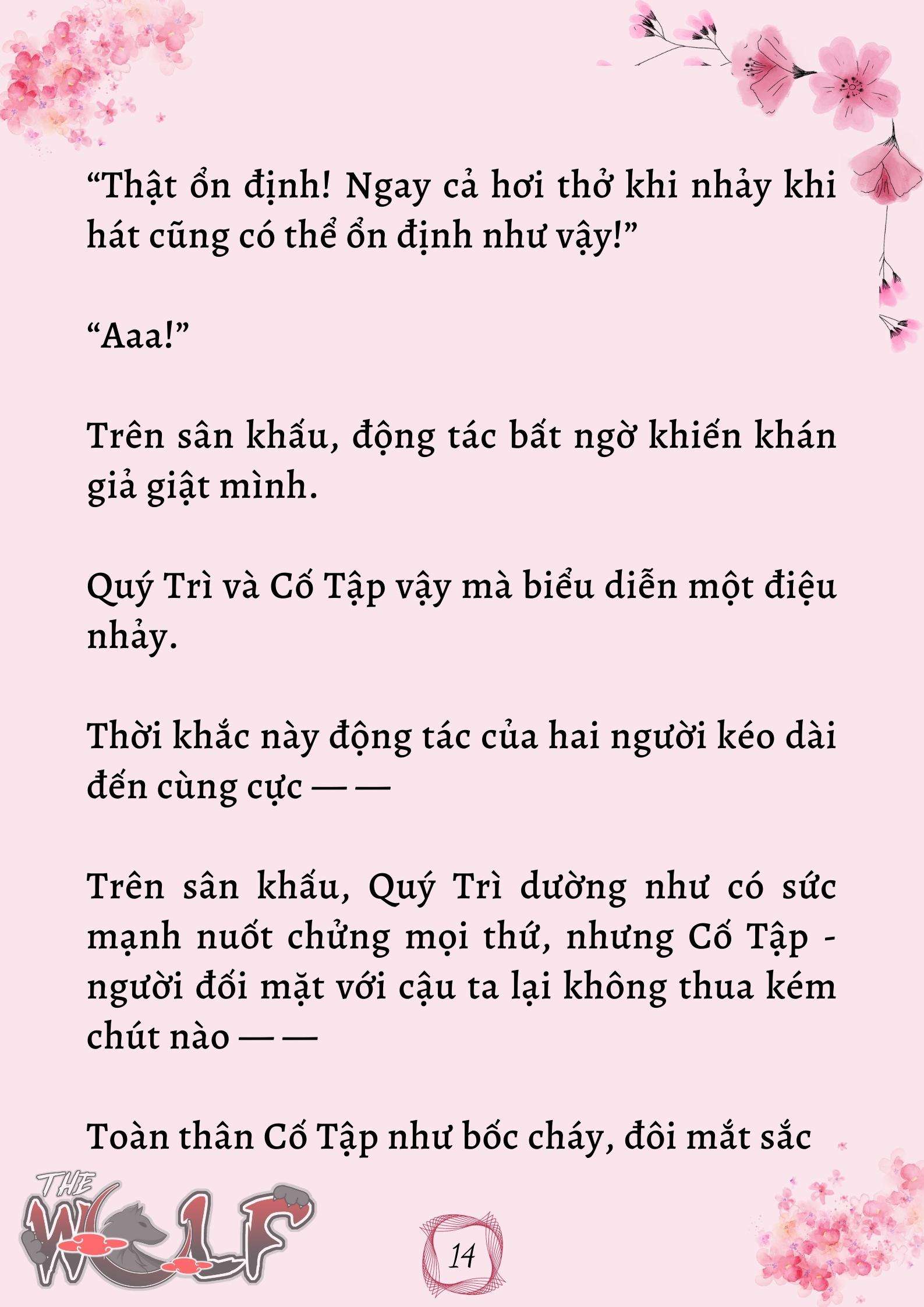 “Thật ổn định! Ngay cả hơi thở khi nhảy khi hát cũng có thể ổn định như vậy!”

“Aaa!”

Trên sân khấu, động tác bất ngờ khiến khán giả giật mình.

Quý Trì và Cố Tập vậy mà biểu diễn một điệu nhảy.

Thời khắc này động tác của hai người kéo dài đến cùng cực — —

Trên sân khấu, Quý Trì dường như có sức mạnh nuốt chửng mọi thứ, nhưng Cố Tập - người đối mặt với cậu ta lại không thua kém chút nào — —

Toàn thân Cố Tập như bốc cháy, đôi mắt sắc

THE WOLF

14